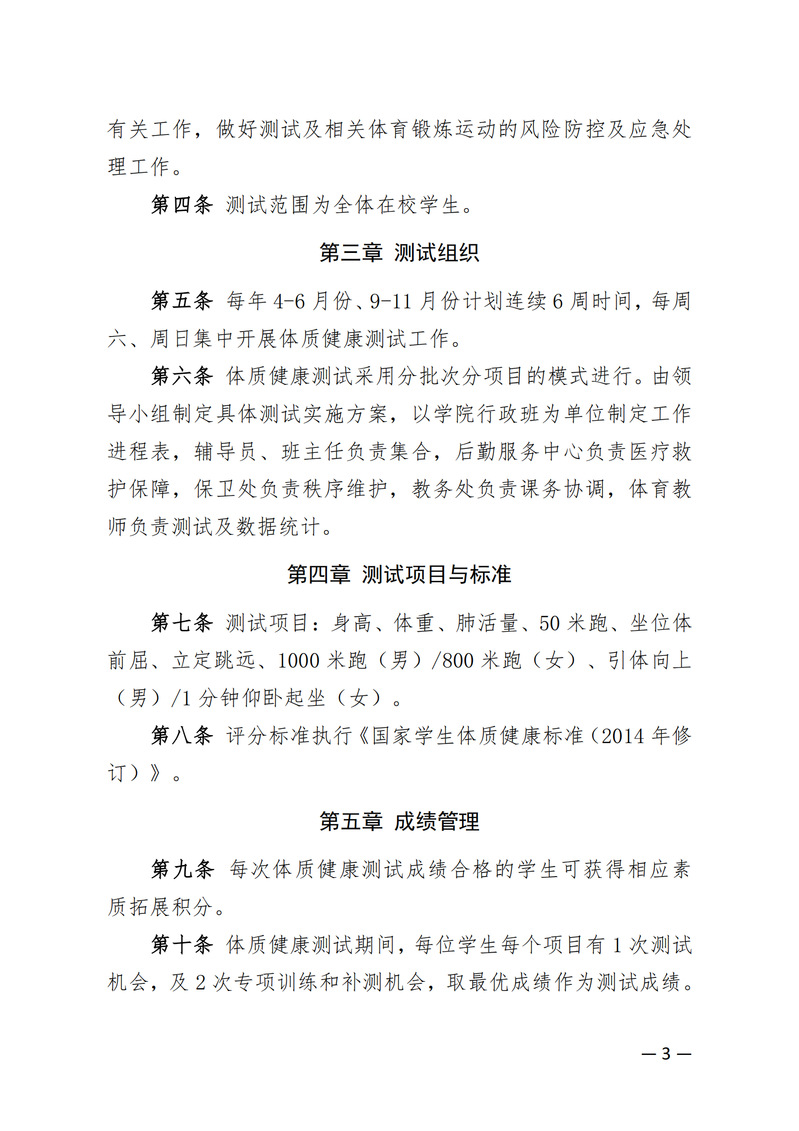 有关工作，做好测试及相关体育锻炼运动的风险防控及应急处理工作。

第四条 测试范围为全体在校学生。

第三章 测试组织

第五条 每年 4-6 月份、9-11 月份计划连续 6 周时间，每周六、周日集中开展体质健康测试工作。

第六条 体质健康测试采用分批次分项目的模式进行。由领导小组制定具体测试实施方案，以学院行政班为单位制定工作进程表，辅导员、班主任负责集合，后勤服务中心负责医疗救护保障，保卫处负责秩序维护，教务处负责课务协调，体育教师负责测试及数据统计。

第四章 测试项目与标准

第七条 测试项目：身高、体重、肺活量、50 米跑、坐位体前屈、立定跳远、1000 米跑（男）/800 米跑（女）、引体向上（男）/1 分钟仰卧起坐（女）。

第八条 评分标准执行《国家学生体质健康标准（2014 年修订）》。

第五章 成绩管理

第九条 每次体质健康测试成绩合格的学生可获得相应素质拓展积分。

第十条 体质健康测试期间，每位学生每个项目有 1 次测试机会，及 2 次专项训练和补测机会，取最优成绩作为测试成绩。

— 3 —